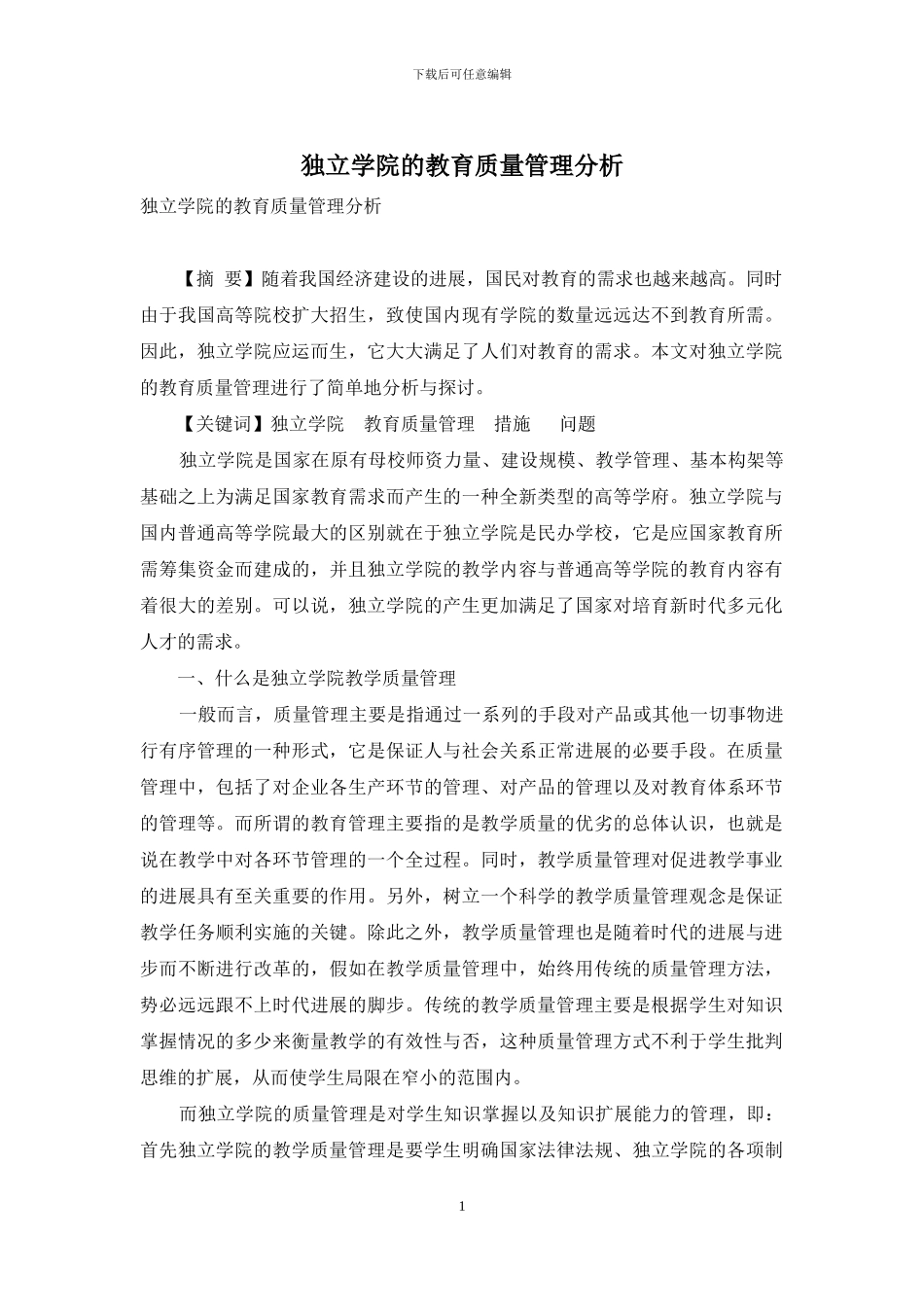 下载后可任意编辑

独立学院的教育质量管理分析

独立学院的教育质量管理分析

【摘 要】随着我国经济建设的进展，国民对教育的需求也越来越高。同时由于我国高等院校扩大招生，致使国内现有学院的数量远远达不到教育所需。因此，独立学院应运而生，它大大满足了人们对教育的需求。本文对独立学院的教育质量管理进行了简单地分析与探讨。

【关键词】独立学院 教育质量管理 措施 问题

独立学院是国家在原有母校师资力量、建设规模、教学管理、基本构架等基础之上为满足国家教育需求而产生的一种全新类型的高等学府。独立学院与国内普通高等学院最大的区别就在于独立学院是民办学校，它是应国家教育所需筹集资金而建成的，并且独立学院的教学内容与普通高等学院的教育内容有着很大的差别。可以说，独立学院的产生更加满足了国家对培育新时代多元化人才的需求。

一、什么是独立学院教学质量管理

一般而言，质量管理主要是指通过一系列的手段对产品或其他一切事物进行有序管理的一种形式，它是保证人与社会关系正常进展的必要手段。在质量管理中，包括了对企业各生产环节的管理、对产品的管理以及对教育体系环节的管理等。而所谓的教育管理主要指的是教学质量的优劣的总体认识，也就是说在教学中对各环节管理的一个全过程。同时，教学质量管理对促进教学事业的进展具有至关重要的作用。另外，树立一个科学的教学质量管理观念是保证教学任务顺利实施的关键。除此之外，教学质量管理也是随着时代的进展与进步而不断进行改革的，假如在教学质量管理中，始终用传统的质量管理方法，势必远远跟不上时代进展的脚步。传统的教学质量管理主要是根据学生对知识掌握情况的多少来衡量教学的有效性与否，这种质量管理方式不利于学生批判思维的扩展，从而使学生局限在窄小的范围内。

而独立学院的质量管理是对学生知识掌握以及知识扩展能力的管理，即：首先独立学院的教学质量管理是要学生明确国家法律法规、独立学院的各项制

1